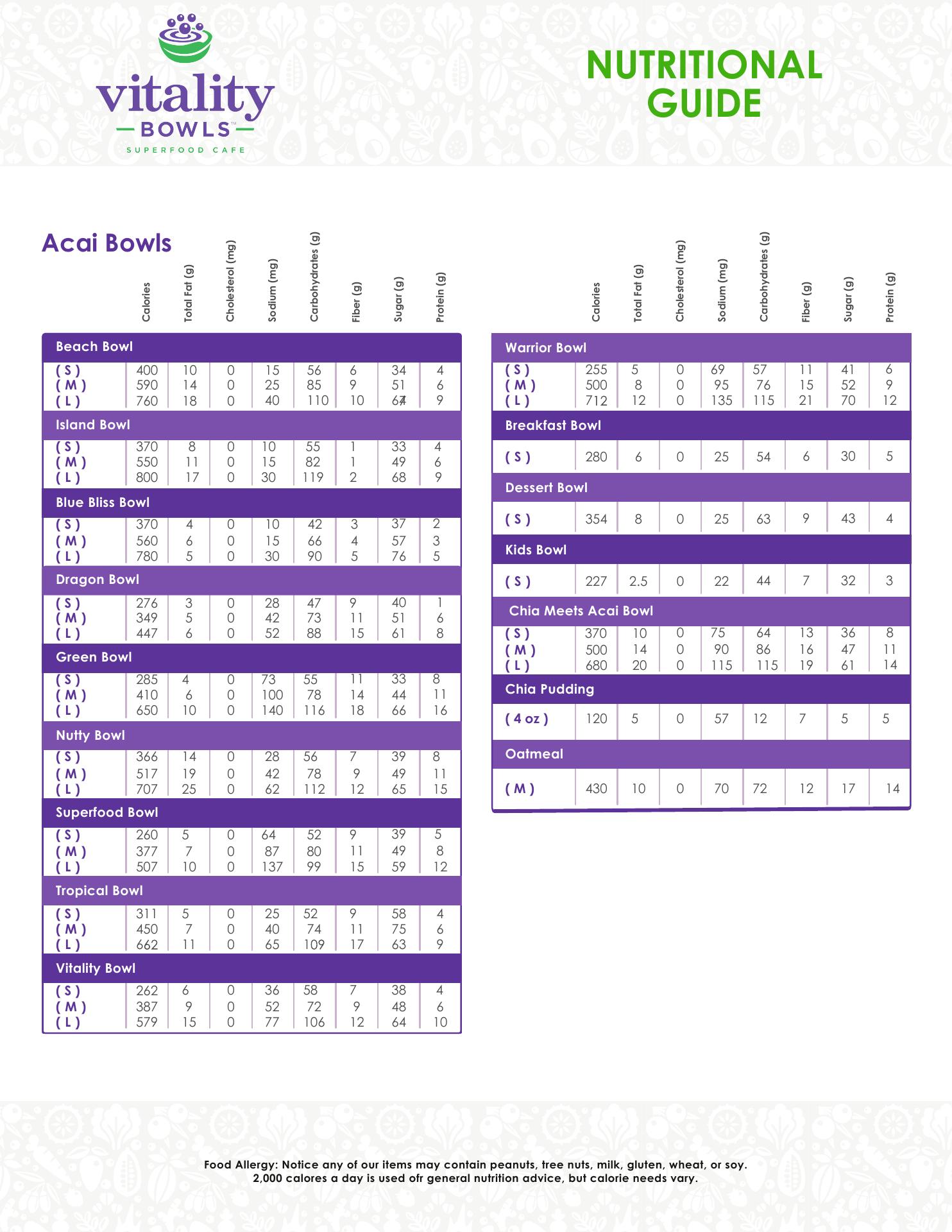 vitality BOWLS™ SUPERFOOD CAFE

NUTRITIONAL GUIDE

Acai Bowls

| | Calories | Total Fat (g) | Cholesterol (mg) | Sodium (mg) | Carbohydrates (g) | Fiber (g) | Sugar (g) | Protein (g) |
|---|---|---|---|---|---|---|---|---|
| Beach Bowl | | | | | | | | |
| ( S ) | 400 | 10 | 0 | 15 | 56 | 6 | 34 | 4 |
| ( M ) | 590 | 14 | 0 | 25 | 85 | 9 | 51 | 6 |
| ( L ) | 760 | 18 | 0 | 40 | 110 | 10 | 67 | 9 |
| Island Bowl | | | | | | | | |
| ( S ) | 370 | 8 | 0 | 10 | 55 | 1 | 33 | 4 |
| ( M ) | 550 | 11 | 0 | 15 | 82 | 1 | 49 | 6 |
| ( L ) | 800 | 17 | 0 | 30 | 119 | 2 | 68 | 9 |
| Blue Bliss Bowl | | | | | | | | |
| ( S ) | 370 | 4 | 0 | 10 | 42 | 3 | 37 | 2 |
| ( M ) | 560 | 6 | 0 | 15 | 66 | 4 | 57 | 3 |
| ( L ) | 780 | 5 | 0 | 30 | 90 | 5 | 76 | 5 |
| Dragon Bowl | | | | | | | | |
| ( S ) | 276 | 3 | 0 | 28 | 47 | 9 | 40 | 1 |
| ( M ) | 349 | 5 | 0 | 42 | 73 | 11 | 51 | 6 |
| ( L ) | 447 | 6 | 0 | 52 | 88 | 15 | 61 | 8 |
| Green Bowl | | | | | | | | |
| ( S ) | 285 | 4 | 0 | 73 | 55 | 11 | 33 | 8 |
| ( M ) | 410 | 6 | 0 | 100 | 78 | 14 | 44 | 11 |
| ( L ) | 650 | 10 | 0 | 140 | 116 | 18 | 66 | 16 |
| Nutty Bowl | | | | | | | | |
| ( S ) | 366 | 14 | 0 | 28 | 56 | 7 | 39 | 8 |
| ( M ) | 517 | 19 | 0 | 42 | 78 | 9 | 49 | 11 |
| ( L ) | 707 | 25 | 0 | 62 | 112 | 12 | 65 | 15 |
| Superfood Bowl | | | | | | | | |
| ( S ) | 260 | 5 | 0 | 64 | 52 | 9 | 39 | 5 |
| ( M ) | 377 | 7 | 0 | 87 | 80 | 11 | 49 | 8 |
| ( L ) | 507 | 10 | 0 | 137 | 99 | 15 | 59 | 12 |
| Tropical Bowl | | | | | | | | |
| ( S ) | 311 | 5 | 0 | 25 | 52 | 9 | 58 | 4 |
| ( M ) | 450 | 7 | 0 | 40 | 74 | 11 | 75 | 6 |
| ( L ) | 662 | 11 | 0 | 65 | 109 | 17 | 63 | 9 |
| Vitality Bowl | | | | | | | | |
| ( S ) | 262 | 6 | 0 | 36 | 58 | 7 | 38 | 4 |
| ( M ) | 387 | 9 | 0 | 52 | 72 | 9 | 48 | 6 |
| ( L ) | 579 | 15 | 0 | 77 | 106 | 12 | 64 | 10 |

| | Calories | Total Fat (g) | Cholesterol (mg) | Sodium (mg) | Carbohydrates (g) | Fiber (g) | Sugar (g) | Protein (g) |
|---|---|---|---|---|---|---|---|---|
| Warrior Bowl | | | | | | | | |
| ( S ) | 255 | 5 | 0 | 69 | 57 | 11 | 41 | 6 |
| ( M ) | 500 | 8 | 0 | 95 | 76 | 15 | 52 | 9 |
| ( L ) | 712 | 12 | 0 | 135 | 115 | 21 | 70 | 12 |
| Breakfast Bowl | | | | | | | | |
| ( S ) | 280 | 6 | 0 | 25 | 54 | 6 | 30 | 5 |
| Dessert Bowl | | | | | | | | |
| ( S ) | 354 | 8 | 0 | 25 | 63 | 9 | 43 | 4 |
| Kids Bowl | | | | | | | | |
| ( S ) | 227 | 2.5 | 0 | 22 | 44 | 7 | 32 | 3 |
| Chia Meets Acai Bowl | | | | | | | | |
| ( S ) | 370 | 10 | 0 | 75 | 64 | 13 | 36 | 8 |
| ( M ) | 500 | 14 | 0 | 90 | 86 | 16 | 47 | 11 |
| ( L ) | 680 | 20 | 0 | 115 | 115 | 19 | 61 | 14 |
| Chia Pudding | | | | | | | | |
| ( 4 oz ) | 120 | 5 | 0 | 57 | 12 | 7 | 5 | 5 |
| Oatmeal | | | | | | | | |
| ( M ) | 430 | 10 | 0 | 70 | 72 | 12 | 17 | 14 |

Food Allergy: Notice any of our items may contain peanuts, tree nuts, milk, gluten, wheat, or soy.
2,000 calores a day is used ofr general nutrition advice, but calorie needs vary.